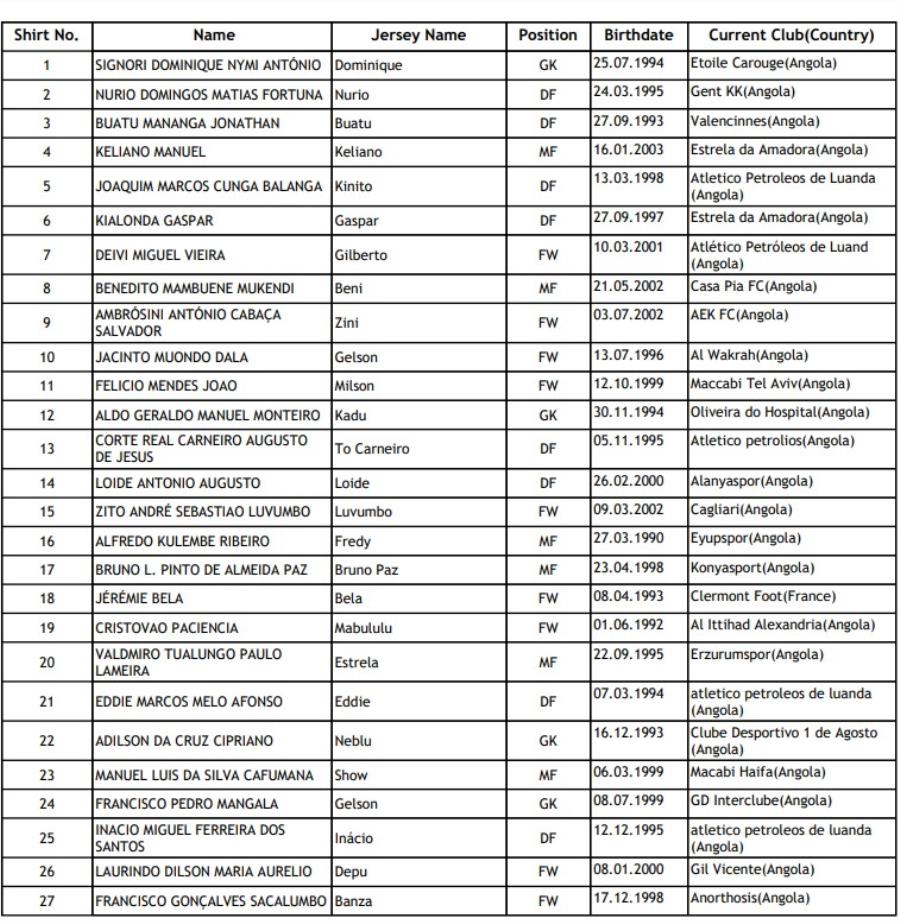 | Shirt No. | Name | Jersey Name | Position | Birthdate | Current Club(Country) |
|---|---|---|---|---|---|
| 1 | SIGNORI DOMINIQUE NYMI ANTÓNIO | Dominique | GK | 25.07.1994 | Etoile Carouge(Angola) |
| 2 | NURIO DOMINGOS MATIAS FORTUNA | Nurio | DF | 24.03.1995 | Gent KK(Angola) |
| 3 | BUATU MANANGA JONATHAN | Buatu | DF | 27.09.1993 | Valencinnes(Angola) |
| 4 | KELIANO MANUEL | Keliano | MF | 16.01.2003 | Estrela da Amadora(Angola) |
| 5 | JOAQUIM MARCOS CUNGA BALANGA | Kinito | DF | 13.03.1998 | Atletico Petroleos de Luanda (Angola) |
| 6 | KIALONDA GASPAR | Gaspar | DF | 27.09.1997 | Estrela da Amadora(Angola) |
| 7 | DEIVI MIGUEL VIEIRA | Gilberto | FW | 10.03.2001 | Atlético Petróleos de Luand (Angola) |
| 8 | BENEDITO MAMBUENE MUKENDI | Beni | MF | 21.05.2002 | Casa Pia FC(Angola) |
| 9 | AMBRÓSINI ANTÓNIO CABAÇA SALVADOR | Zini | FW | 03.07.2002 | AEK FC(Angola) |
| 10 | JACINTO MUONDO DALA | Gelson | FW | 13.07.1996 | Al Wakrah(Angola) |
| 11 | FELICIO MENDES JOAO | Milson | FW | 12.10.1999 | Maccabi Tel Aviv(Angola) |
| 12 | ALDO GERALDO MANUEL MONTEIRO | Kadu | GK | 30.11.1994 | Oliveira do Hospital(Angola) |
| 13 | CORTE REAL CARNEIRO AUGUSTO DE JESUS | To Carneiro | DF | 05.11.1995 | Atletico petrolios(Angola) |
| 14 | LOIDE ANTONIO AUGUSTO | Loide | DF | 26.02.2000 | Alanyaspor(Angola) |
| 15 | ZITO ANDRÉ SEBASTIAO LUVUMBO | Luvumbo | FW | 09.03.2002 | Cagliari(Angola) |
| 16 | ALFREDO KULEMBE RIBEIRO | Fredy | MF | 27.03.1990 | Eyupspor(Angola) |
| 17 | BRUNO L. PINTO DE ALMEIDA PAZ | Bruno Paz | MF | 23.04.1998 | Konyasport(Angola) |
| 18 | JÉRÉMIE BELA | Bela | FW | 08.04.1993 | Clermont Foot(France) |
| 19 | CRISTOVAO PACIENCIA | Mabululu | FW | 01.06.1992 | Al Ittihad Alexandria(Angola) |
| 20 | VALDMIRO TUALUNGO PAULO LAMEIRA | Estrela | MF | 22.09.1995 | Erzurumspor(Angola) |
| 21 | EDDIE MARCOS MELO AFONSO | Eddie | DF | 07.03.1994 | atletico petroleos de luanda (Angola) |
| 22 | ADILSON DA CRUZ CIPRIANO | Neblu | GK | 16.12.1993 | Clube Desportivo 1 de Agosto (Angola) |
| 23 | MANUEL LUIS DA SILVA CAFUMANA | Show | MF | 06.03.1999 | Macabi Haifa(Angola) |
| 24 | FRANCISCO PEDRO MANGALA | Gelson | GK | 08.07.1999 | GD Interclube(Angola) |
| 25 | INACIO MIGUEL FERREIRA DOS SANTOS | Inácio | DF | 12.12.1995 | atletico petroleos de luanda (Angola) |
| 26 | LAURINDO DILSON MARIA AURELIO | Depu | FW | 08.01.2000 | Gil Vicente(Angola) |
| 27 | FRANCISCO GONÇALVES SACALUMBO | Banza | FW | 17.12.1998 | Anorthosis(Angola) |